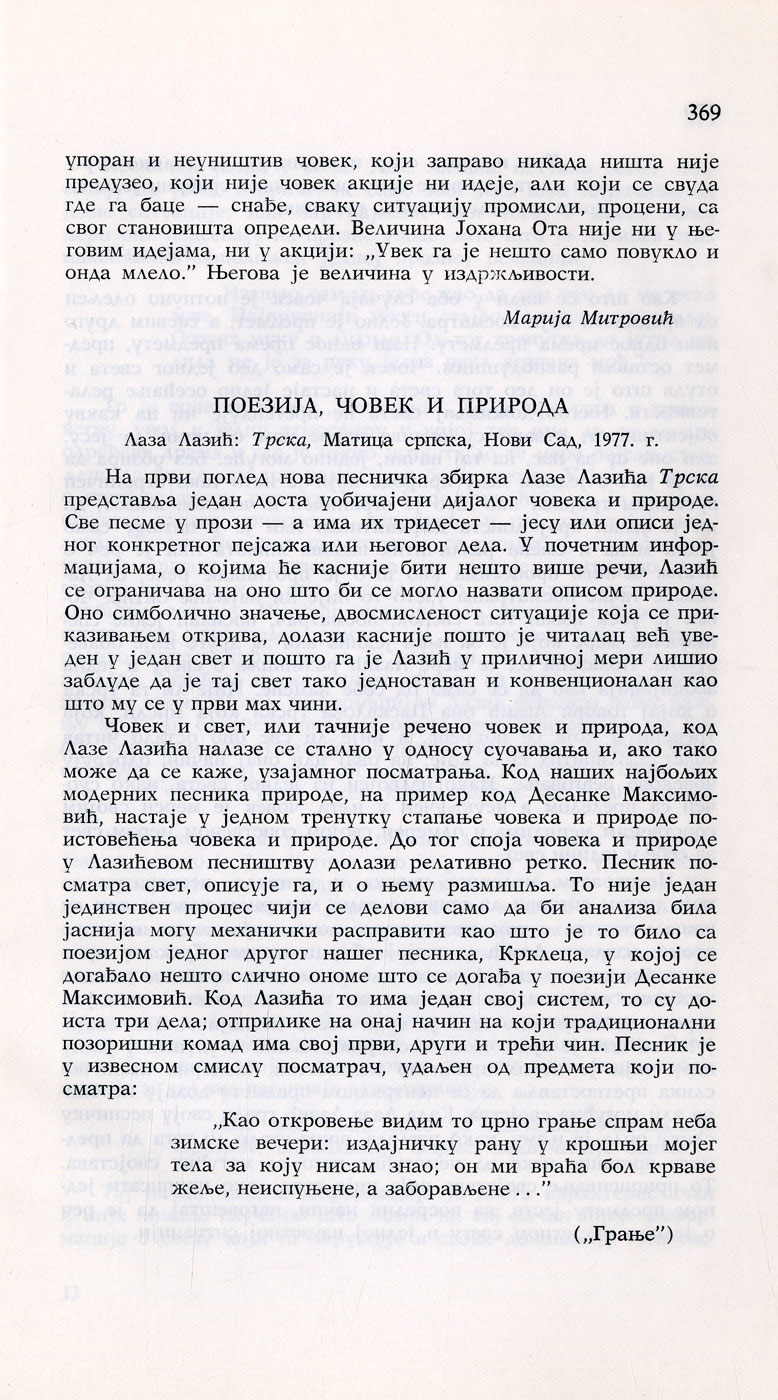 369

упоран и неуништив човек, који заправо никада ништа није предузео, који није човек акције ни идеје, али који се свуда где га баце — снађе, сваку ситуацију промисли, процени, са свог становишта определи. Величина Јохана Ота није ни у његовим идејама, ни у акцији: „Увек га је нешто само повукло и онда млело." Његова је величина у издржљивости.

Марија Митровић

ПОЕЗИЈА, ЧОВЕК И ПРИРОДА

Лаза Лазић: Трска, Матица српска, Нови Сад, 1977. г.

На први поглед нова песничка збирка Лазе Лазића Трска представља један доста уобичајени дијалог човека и природе. Све песме у прози — а има их тридесет — јесу или описи једног конкретног пејсажа или његовог дела. У почетним информацијама, о којима ће касније бити нешто више речи, Лазић се ограничава на оно што би се могло назвати описом природе. Оно симболично значење, двосмисленост ситуације која се приказивањем открива, долази касније пошто је читалац већ уведен у један свет и пошто га је Лазић у приличној мери лишио заблуде да је тај свет тако једноставан и конвенционалан као што му се у први мах чини.

Човек и свет, или тачније речено човек и природа, код Лазе Лазића налазе се стално у односу суочавања и, ако тако може да се каже, узајамног посматрања. Код наших најбољих модерних песника природе, на пример код Десанке Максимовић, настаје у једном тренутку стапање човека и природе поистовећења човека и природе. До тог споја човека и природе у Лазићевом песништву долази релативно ретко. Песник посматра свет, описује га, и о њему размишља. То није један јединствен процес чији се делови само да би анализа била јаснија могу механички расправити као што је то било са поезијом једног другог нашег песника, Крклеца, у којој се догађало нешто слично ономе што се догађа у поезији Десанке Максимовић. Код Лазића то има један свој систем, то су доиста три дела; отприлике на онај начин на који традиционални позоришни комад има свој први, други и трећи чин. Песник је у извесном смислу посматрач, удаљен од предмета који посматра:

„Као откровење видим то црно грање спрам неба зимске вечери: издајничку рану у крошњи мојег тела за коју нисам знао; он ми враћа бол крваве жеље, неиспуњене, а заборављене . . ."

(„Грање")